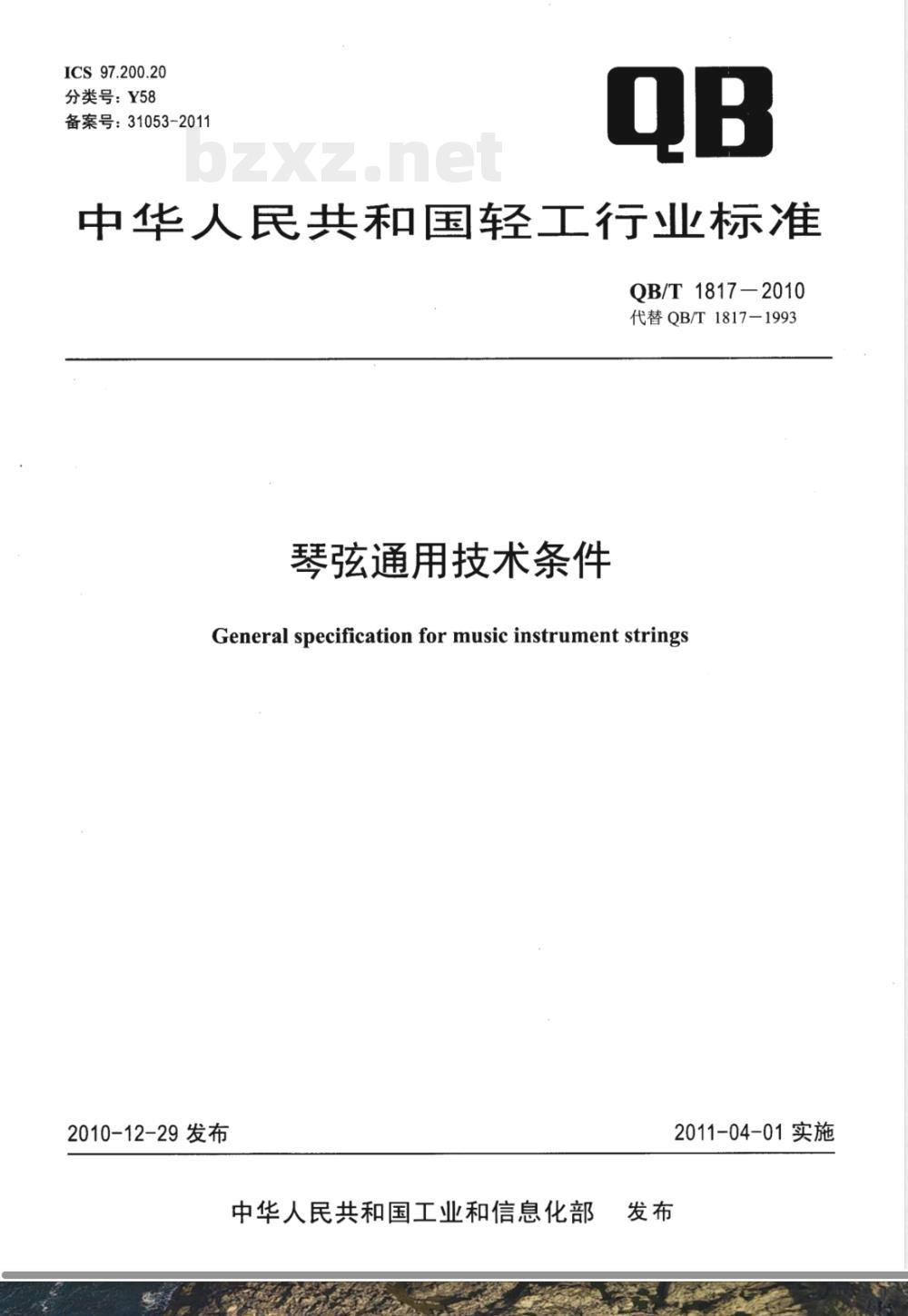 ICS 97.200.20
分类号：Y58
备案号：31053-2011

QB

bzxz.net

中华人民共和国轻工行业标准

QB/T 1817—2010
代替 QB/T 1817—1993

琴弦通用技术条件

General specification for music instrument strings

2010-12-29 发布

2011-04-01 实施

中华人民共和国工业和信息化部 发布